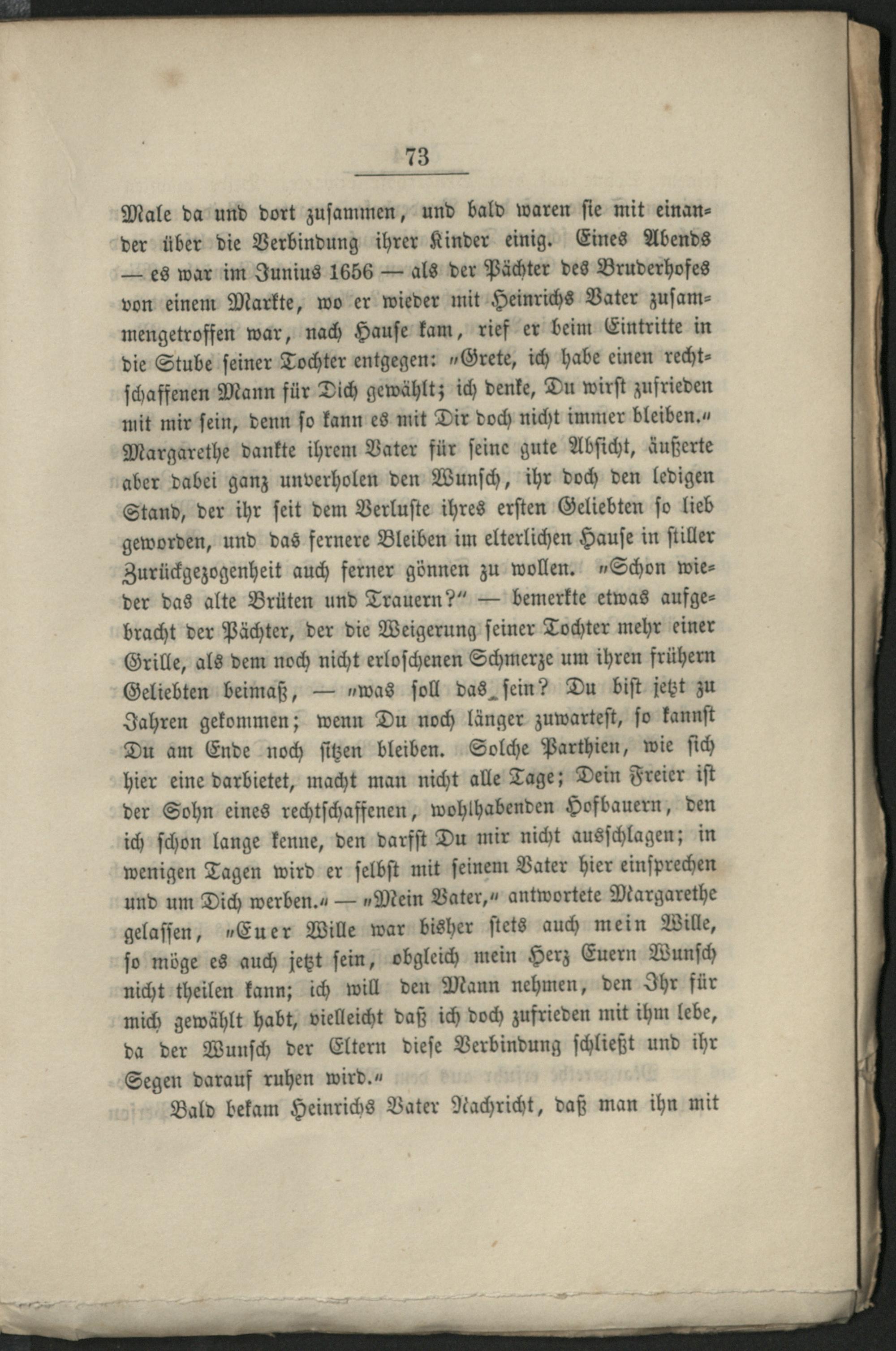 73

Male da und dort zusammen, und bald waren sie mit einander über die Verbindung ihrer Kinder einig. Eines Abends — es war im Junius 1656 — als der Pächter des Bruderhofes von einem Markte, wo er wieder mit Heinrichs Vater zusammengetroffen war, nach Hause kam, rief er beim Eintritte in die Stube seiner Tochter entgegen: "Grete, ich habe einen rechtschaffenen Mann für Dich gewählt; ich denke, Du wirst zufrieden mit mir sein, denn so kann es mit Dir doch nicht immer bleiben." Margarethe dankte ihrem Vater für seine gute Absicht, äußerte aber dabei ganz unverholen den Wunsch, ihr doch den ledigen Stand, der ihr seit dem Verluste ihres ersten Geliebten so lieb geworden, und das fernere Bleiben im elterlichen Hause in stiller Zurückgezogenheit auch ferner gönnen zu wollen. "Schon wieder das alte Brüten und Trauern?" — bemerkte etwas aufgebracht der Pächter, der die Weigerung seiner Tochter mehr einer Grille, als dem noch nicht erloschenen Schmerze um ihren frühern Geliebten beimaß, — "was soll das sein? Du bist jetzt zu Jahren gekommen; wenn Du noch länger zuwartest, so kannst Du am Ende noch sitzen bleiben. Solche Parthien, wie sich hier eine darbietet, macht man nicht alle Tage; Dein Freier ist der Sohn eines rechtschaffenen, wohlhabenden Hofbauern, den ich schon lange kenne, den darfst Du mir nicht ausschlagen; in wenigen Tagen wird er selbst mit seinem Vater hier einsprechen und um Dich werben." — "Mein Vater," antwortete Margarethe gelassen, "Euer Wille war bisher stets auch mein Wille, so möge es auch jetzt sein, obgleich mein Herz Euern Wunsch nicht theilen kann; ich will den Mann nehmen, den Ihr für mich gewählt habt, vielleicht daß ich doch zufrieden mit ihm lebe, da der Wunsch der Eltern diese Verbindung schließt und ihr Segen darauf ruhen wird."

Bald bekam Heinrichs Vater Nachricht, daß man ihn mit